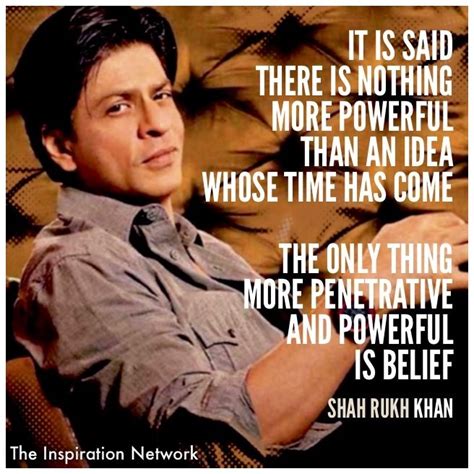 IT IS SAID THERE IS NOTHING MORE POWERFUL THAN AN IDEA WHOSE TIME HAS COME

THE ONLY THING MORE PENETRATIVE AND POWERFUL IS BELIEF

SHAH RUKH KHAN

The Inspiration Network